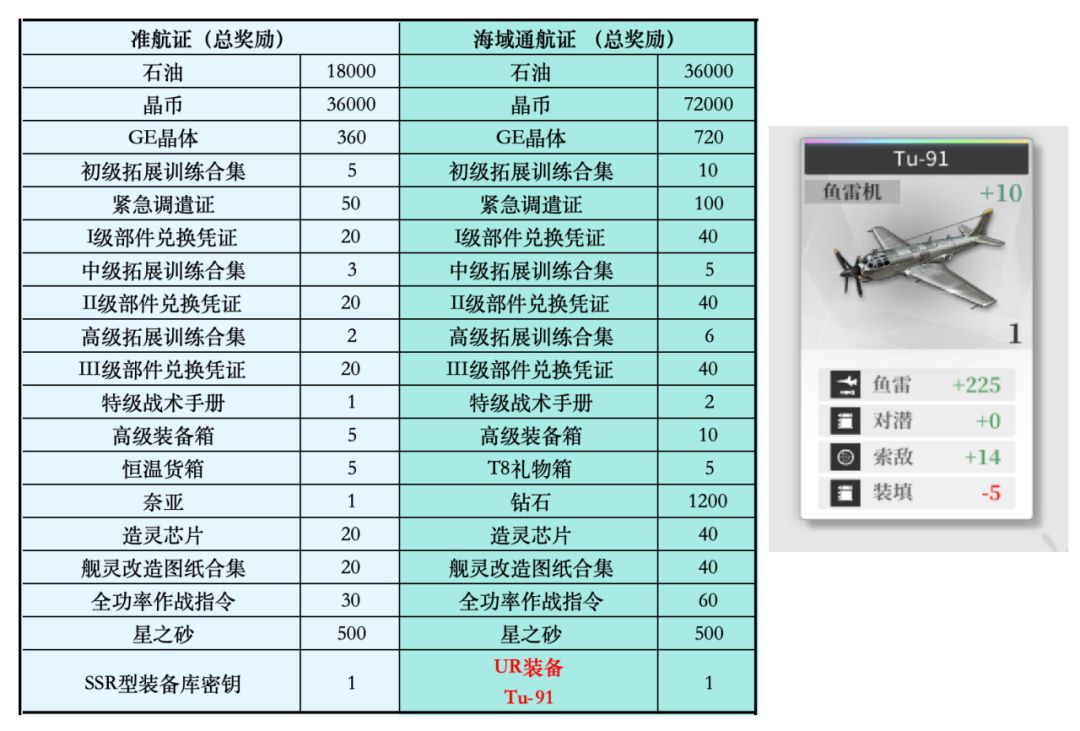 | 准航证（总奖励） | | 海域通航证 （总奖励） | |
|---|---|---|---|
| 石油 | 18000 | 石油 | 36000 |
| 晶币 | 36000 | 晶币 | 72000 |
| GE晶体 | 360 | GE晶体 | 720 |
| 初级拓展训练合集 | 5 | 初级拓展训练合集 | 10 |
| 紧急调遣证 | 50 | 紧急调遣证 | 100 |
| I级部件兑换凭证 | 20 | I级部件兑换凭证 | 40 |
| 中级拓展训练合集 | 3 | 中级拓展训练合集 | 5 |
| II级部件兑换凭证 | 20 | II级部件兑换凭证 | 40 |
| 高级拓展训练合集 | 2 | 高级拓展训练合集 | 6 |
| III级部件兑换凭证 | 20 | III级部件兑换凭证 | 40 |
| 特级战术手册 | 1 | 特级战术手册 | 2 |
| 高级装备箱 | 5 | 高级装备箱 | 10 |
| 恒温货箱 | 5 | T8礼物箱 | 5 |
| 奈亚 | 1 | 钻石 | 1200 |
| 造灵芯片 | 20 | 造灵芯片 | 40 |
| 舰灵改造图纸合集 | 20 | 舰灵改造图纸合集 | 40 |
| 全功率作战指令 | 30 | 全功率作战指令 | 60 |
| 星之砂 | 500 | 星之砂 | 500 |
| SSR型装备库密钥 | 1 | UR装备 Tu-91 | 1 |

Tu-91
鱼雷机 +10
1
鱼雷 +225
对潜 +0
索敌 +14
装填 -5